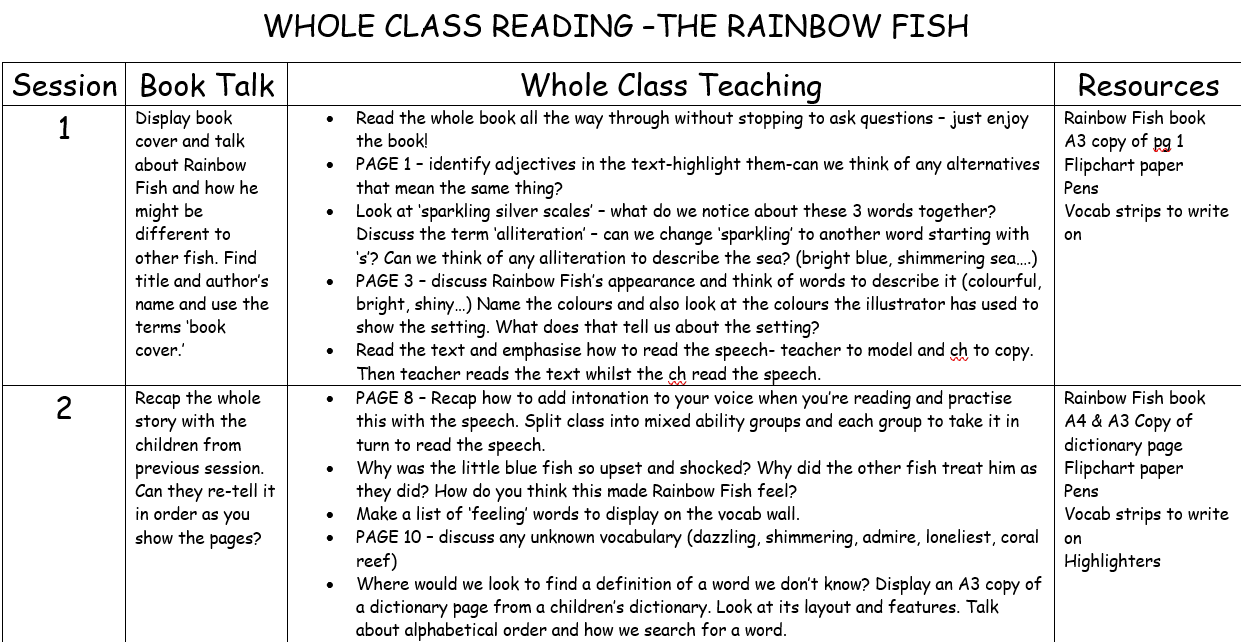 WHOLE CLASS READING –THE RAINBOW FISH

| Session | Book Talk | Whole Class Teaching | Resources |
|---|---|---|---|
| 1 | Display book cover and talk about Rainbow Fish and how he might be different to other fish. Find title and author's name and use the terms 'book cover.' | • Read the whole book all the way through without stopping to ask questions – just enjoy the book! • PAGE 1 – identify adjectives in the text-highlight them-can we think of any alternatives that mean the same thing? • Look at 'sparkling silver scales' – what do we notice about these 3 words together? Discuss the term 'alliteration' – can we change 'sparkling' to another word starting with 's'? Can we think of any alliteration to describe the sea? (bright blue, shimmering sea….) • PAGE 3 – discuss Rainbow Fish's appearance and think of words to describe it (colourful, bright, shiny…) Name the colours and also look at the colours the illustrator has used to show the setting. What does that tell us about the setting? • Read the text and emphasise how to read the speech- teacher to model and ch to copy. Then teacher reads the text whilst the ch read the speech. | Rainbow Fish book A3 copy of pg 1 Flipchart paper Pens Vocab strips to write on |
| 2 | Recap the whole story with the children from previous session. Can they re-tell it in order as you show the pages? | • PAGE 8 – Recap how to add intonation to your voice when you're reading and practise this with the speech. Split class into mixed ability groups and each group to take it in turn to read the speech. • Why was the little blue fish so upset and shocked? Why did the other fish treat him as they did? How do you think this made Rainbow Fish feel? • Make a list of 'feeling' words to display on the vocab wall. • PAGE 10 – discuss any unknown vocabulary (dazzling, shimmering, admire, loneliest, coral reef) • Where would we look to find a definition of a word we don't know? Display an A3 copy of a dictionary page from a children's dictionary. Look at its layout and features. Talk about alphabetical order and how we search for a word. | Rainbow Fish book A4 & A3 Copy of dictionary page Flipchart paper Pens Vocab strips to write on Highlighters |